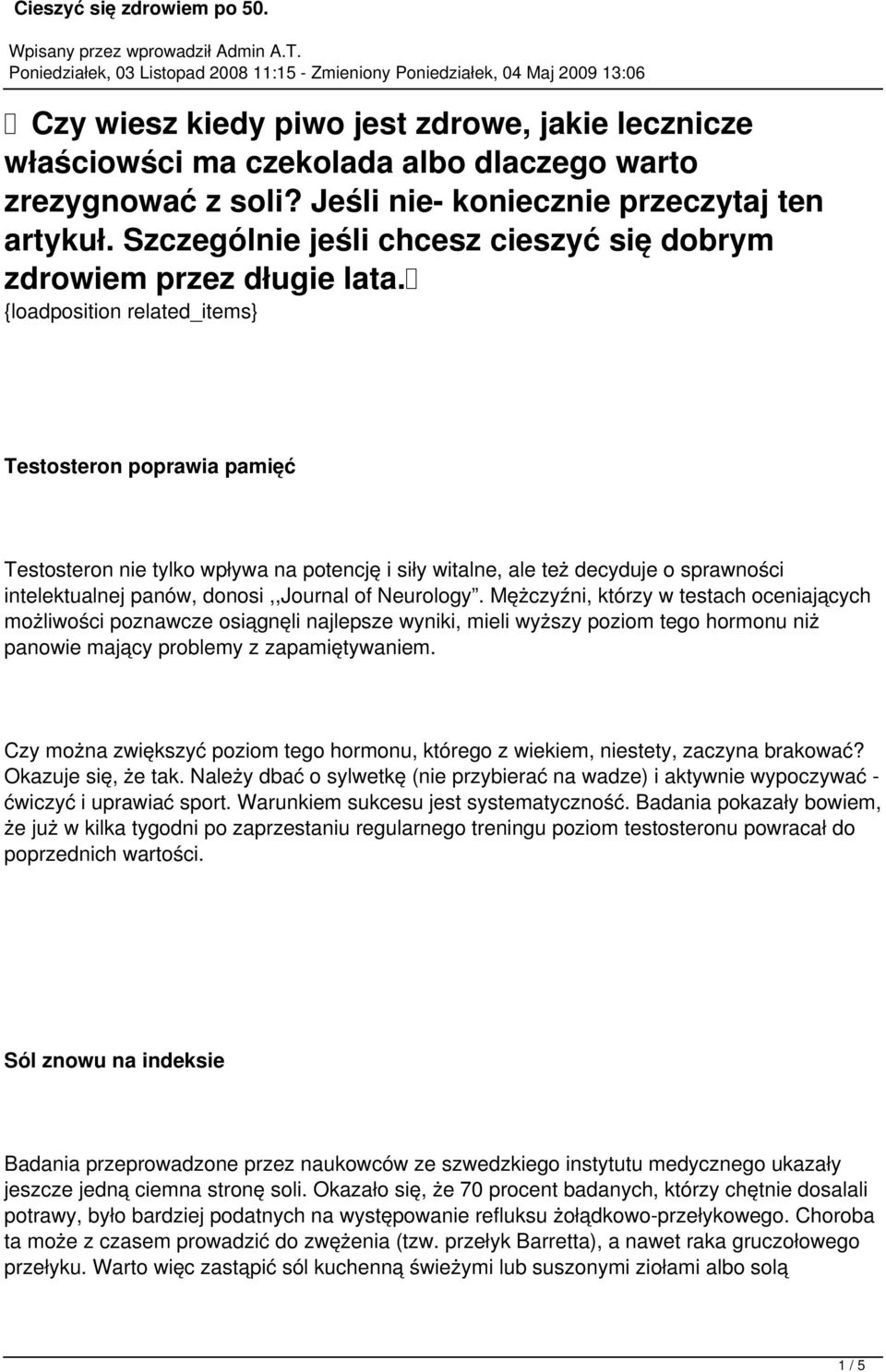 Cieszyć się zdrowiem po 50.

Wpisany przez wprowadził Admin A.T.
Poniedziałek, 03 Listopad 2008 11:15 - Zmieniony Poniedziałek, 04 Maj 2009 13:06

 Czy wiesz kiedy piwo jest zdrowe, jakie lecznicze właściowści ma czekolada albo dlaczego warto zrezygnować z soli? Jeśli nie- koniecznie przeczytaj ten artykuł. Szczególnie jeśli chcesz cieszyć się dobrym zdrowiem przez długie lata.
{loadposition related_items}

Testosteron poprawia pamięć

Testosteron nie tylko wpływa na potencję i siły witalne, ale też decyduje o sprawności intelektualnej panów, donosi ,,Journal of Neurology". Mężczyźni, którzy w testach oceniających możliwości poznawcze osiągnęli najlepsze wyniki, mieli wyższy poziom tego hormonu niż panowie mający problemy z zapamiętywaniem.

Czy można zwiększyć poziom tego hormonu, którego z wiekiem, niestety, zaczyna brakować? Okazuje się, że tak. Należy dbać o sylwetkę (nie przybierać na wadze) i aktywnie wypoczywać - ćwiczyć i uprawiać sport. Warunkiem sukcesu jest systematyczność. Badania pokazały bowiem, że już w kilka tygodni po zaprzestaniu regularnego treningu poziom testosteronu powracał do poprzednich wartości.

Sól znowu na indeksie

Badania przeprowadzone przez naukowców ze szwedzkiego instytutu medycznego ukazały jeszcze jedną ciemna stronę soli. Okazało się, że 70 procent badanych, którzy chętnie dosalali potrawy, było bardziej podatnych na występowanie refluksu żołądkowo-przełykowego. Choroba ta może z czasem prowadzić do zwężenia (tzw. przełyk Barretta), a nawet raka gruczołowego przełyku. Warto więc zastąpić sól kuchenną świeżymi lub suszonymi ziołami albo solą

1 / 5